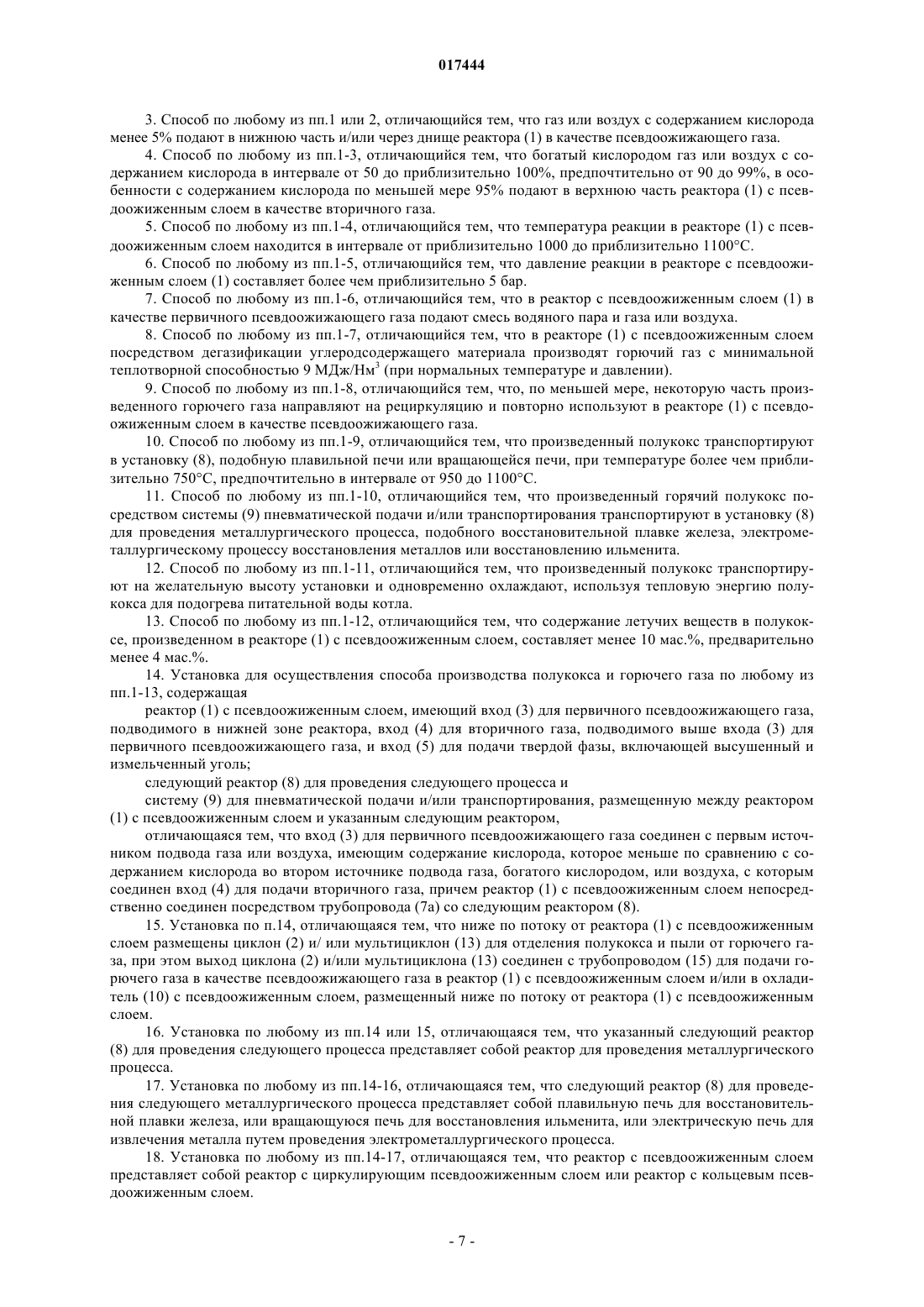 017444

3. Способ по любому из пп.1 или 2, отличающийся тем, что газ или воздух с содержанием кислорода менее 5% подают в нижнюю часть и/или через днище реактора (1) в качестве псевдоожижающего газа.

4. Способ по любому из пп.1-3, отличающийся тем, что богатый кислородом газ или воздух с содержанием кислорода в интервале от 50 до приблизительно 100%, предпочтительно от 90 до 99%, в особенности с содержанием кислорода по меньшей мере 95% подают в верхнюю часть реактора (1) с псевдоожиженным слоем в качестве вторичного газа.

5. Способ по любому из пп.1-4, отличающийся тем, что температура реакции в реакторе (1) с псевдоожиженным слоем находится в интервале от приблизительно 1000 до приблизительно 1100°C.

6. Способ по любому из пп.1-5, отличающийся тем, что давление реакции в реакторе с псевдоожиженным слоем (1) составляет более чем приблизительно 5 бар.

7. Способ по любому из пп.1-6, отличающийся тем, что в реактор с псевдоожиженным слоем (1) в качестве первичного псевдоожижающего газа подают смесь водяного пара и газа или воздуха.

8. Способ по любому из пп.1-7, отличающийся тем, что в реакторе (1) с псевдоожиженным слоем посредством дегазификации углеродсодержащего материала производят горючий газ с минимальной теплотворной способностью 9 МДж/Нм$^3$ (при нормальных температуре и давлении).

9. Способ по любому из пп.1-8, отличающийся тем, что, по меньшей мере, некоторую часть произведенного горючего газа направляют на рециркуляцию и повторно используют в реакторе (1) с псевдоожиженным слоем в качестве псевдоожижающего газа.

10. Способ по любому из пп.1-9, отличающийся тем, что произведенный полукокс транспортируют в установку (8), подобную плавильной печи или вращающейся печи, при температуре более чем приблизительно 750°C, предпочтительно в интервале от 950 до 1100°C.

11. Способ по любому из пп.1-10, отличающийся тем, что произведенный горячий полукокс посредством системы (9) пневматической подачи и/или транспортирования транспортируют в установку (8) для проведения металлургического процесса, подобного восстановительной плавке железа, электрометаллургическому процессу восстановления металлов или восстановлению ильменита.

12. Способ по любому из пп.1-11, отличающийся тем, что произведенный полукокс транспортируют на желательную высоту установки и одновременно охлаждают, используя тепловую энергию полукокса для подогрева питательной воды котла.

13. Способ по любому из пп.1-12, отличающийся тем, что содержание летучих веществ в полукоксе, произведенном в реакторе (1) с псевдоожиженным слоем, составляет менее 10 мас.%, предварительно менее 4 мас.%.

14. Установка для осуществления способа производства полукокса и горючего газа по любому из пп.1-13, содержащая

реактор (1) с псевдоожиженным слоем, имеющий вход (3) для первичного псевдоожижающего газа, подводимого в нижней зоне реактора, вход (4) для вторичного газа, подводимого выше входа (3) для первичного псевдоожижающего газа, и вход (5) для подачи твердой фазы, включающей высушенный и измельченный уголь;

следующий реактор (8) для проведения следующего процесса и

систему (9) для пневматической подачи и/или транспортирования, размещенную между реактором (1) с псевдоожиженным слоем и указанным следующим реактором,

отличающаяся тем, что вход (3) для первичного псевдоожижающего газа соединен с первым источником подвода газа или воздуха, имеющим содержание кислорода, которое меньше по сравнению с содержанием кислорода во втором источнике подвода газа, богатого кислородом, или воздуха, с которым соединен вход (4) для подачи вторичного газа, причем реактор (1) с псевдоожиженным слоем непосредственно соединен посредством трубопровода (7а) со следующим реактором (8).

15. Установка по п.14, отличающаяся тем, что ниже по потоку от реактора (1) с псевдоожиженным слоем размещены циклон (2) и/ или мультициклон (13) для отделения полукокса и пыли от горючего газа, при этом выход циклона (2) и/или мультициклона (13) соединен с трубопроводом (15) для подачи горючего газа в качестве псевдоожижающего газа в реактор (1) с псевдоожиженным слоем и/или в охладитель (10) с псевдоожиженным слоем, размещенный ниже по потоку от реактора (1) с псевдоожиженным слоем.

16. Установка по любому из пп.14 или 15, отличающаяся тем, что указанный следующий реактор (8) для проведения следующего процесса представляет собой реактор для проведения металлургического процесса.

17. Установка по любому из пп.14-16, отличающаяся тем, что следующий реактор (8) для проведения следующего металлургического процесса представляет собой плавильную печь для восстановительной плавки железа, или вращающуюся печь для восстановления ильменита, или электрическую печь для извлечения металла путем проведения электрометаллургического процесса.

18. Установка по любому из пп.14-17, отличающаяся тем, что реактор с псевдоожиженным слоем представляет собой реактор с циркулирующим псевдоожиженным слоем или реактор с кольцевым псевдоожиженным слоем.

- 7 -